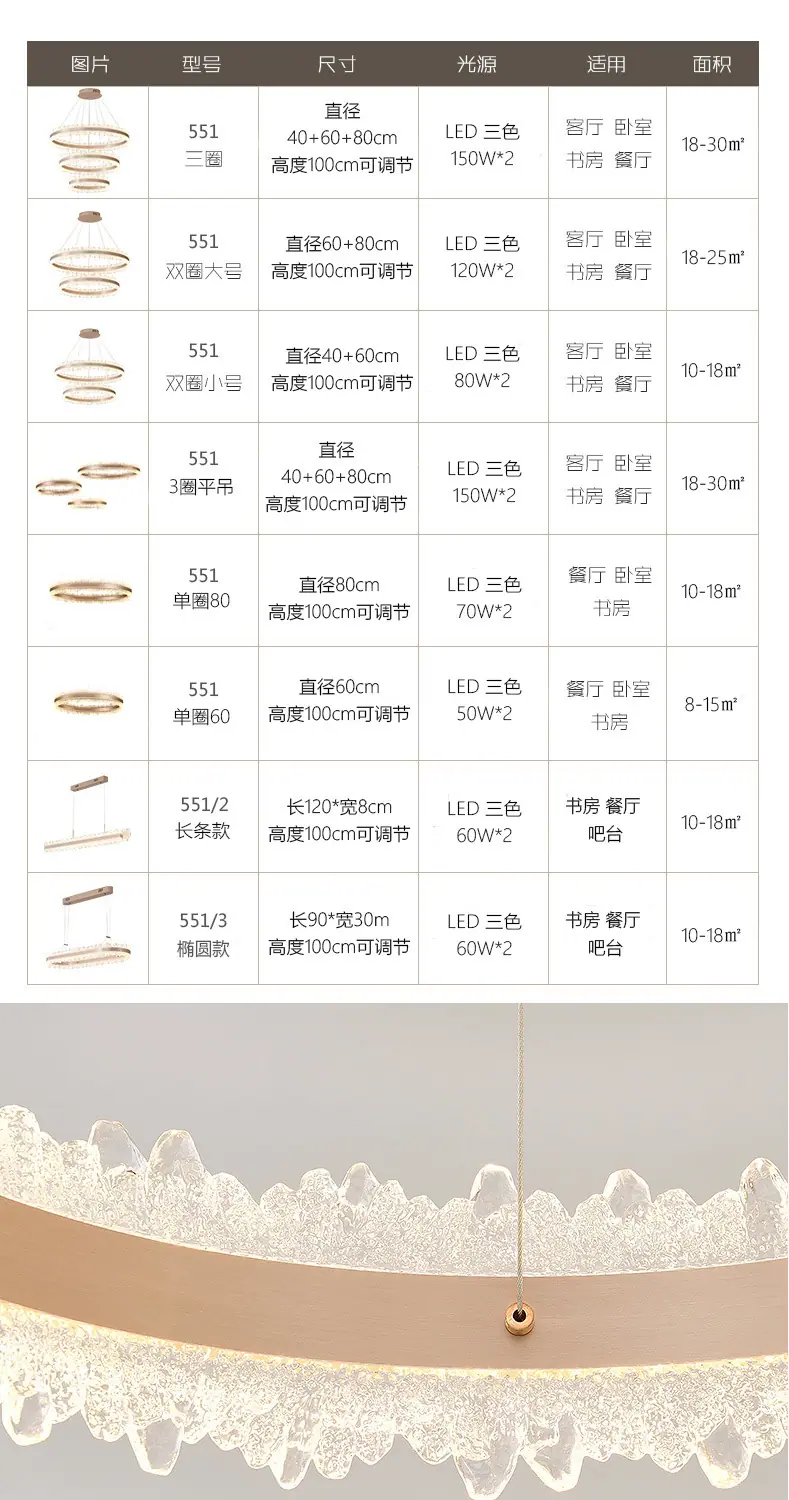 | 图片 | 型号 | 尺寸 | 光源 | 适用 | 面积 |
|---|---|---|---|---|---|
|  | 551 三圈 | 直径 40+60+80cm 高度100cm可调节 | LED 三色 150W*2 | 客厅 卧室 书房 餐厅 | 18-30㎡ |
|  | 551 双圈大号 | 直径60+80cm 高度100cm可调节 | LED 三色 120W*2 | 客厅 卧室 书房 餐厅 | 18-25㎡ |
|  | 551 双圈小号 | 直径40+60cm 高度100cm可调节 | LED 三色 80W*2 | 客厅 卧室 书房 餐厅 | 10-18㎡ |
|  | 551 3圈平吊 | 直径 40+60+80cm 高度100cm可调节 | LED 三色 150W*2 | 客厅 卧室 书房 餐厅 | 18-30㎡ |
|  | 551 单圈80 | 直径80cm 高度100cm可调节 | LED 三色 70W*2 | 餐厅 卧室 书房 | 10-18㎡ |
|  | 551 单圈60 | 直径60cm 高度100cm可调节 | LED 三色 50W*2 | 餐厅 卧室 书房 | 8-15㎡ |
|  | 551/2 长条款 | 长120*宽8cm 高度100cm可调节 | LED 三色 60W*2 | 书房 餐厅 吧台 | 10-18㎡ |
|  | 551/3 椭圆款 | 长90*宽30m 高度100cm可调节 | LED 三色 60W*2 | 书房 餐厅 吧台 | 10-18㎡ |